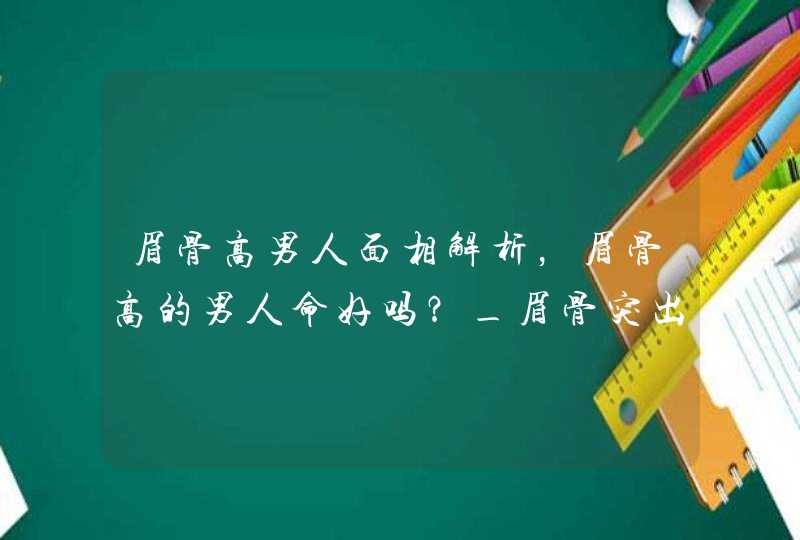 眉骨高男人面相解析，眉骨高的男人命好吗？_眉骨突出